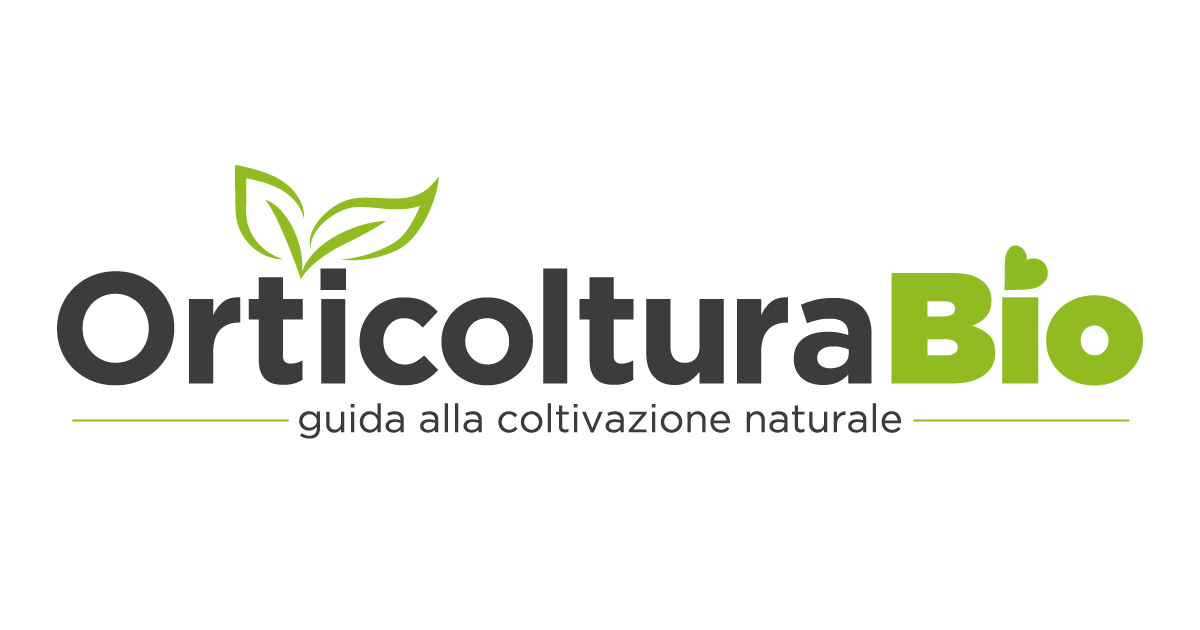 OrticolturaBio
guida alla coltivazione naturale